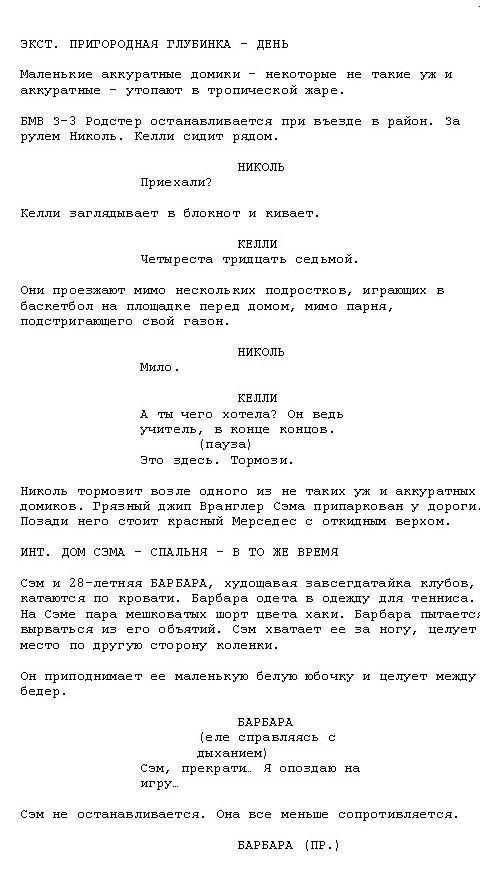 ЭКСТ. ПРИГОРОДНАЯ ГЛУБИНКА - ДЕНЬ

Маленькие аккуратные домики - некоторые не такие уж и аккуратные - утопают в тропической жаре.

БМВ 3-3 Родстер останавливается при въезде в район. За рулем Николь. Келли сидит рядом.

НИКОЛЬ
Приехали?

Келли заглядывает в блокнот и кивает.

КЕЛЛИ
Четыреста тридцать седьмой.

Они проезжают мимо нескольких подростков, играющих в баскетбол на площадке перед домом, мимо парня, подстригающего свой газон.

НИКОЛЬ
Мило.

КЕЛЛИ
А ты чего хотела? Он ведь учитель, в конце концов.
(пауза)
Это здесь. Тормози.

Николь тормозит возле одного из не таких уж и аккуратных домиков. Грязный джип Вранглер Сэма припаркован у дороги. Позади него стоит красный Мерседес с откидным верхом.

ИНТ. ДОМ СЭМА - СПАЛЬНЯ - В ТО ЖЕ ВРЕМЯ

Сэм и 28-летняя БАРБАРА, худощавая завсегдатайка клубов, катаются по кровати. Барбара одета в одежду для тенниса. На Сэме пара мешковатых шорт цвета хаки. Барбара пытается вырваться из его объятий. Сэм хватает ее за ногу, целует место по другую сторону коленки.

Он приподнимает ее маленькую белую юбочку и целует между бедер.

БАРБАРА
(еле справляясь с дыханием)
Сэм, прекрати… Я опоздаю на игру…

Сэм не останавливается. Она все меньше сопротивляется.

БАРБАРА (ПР.)